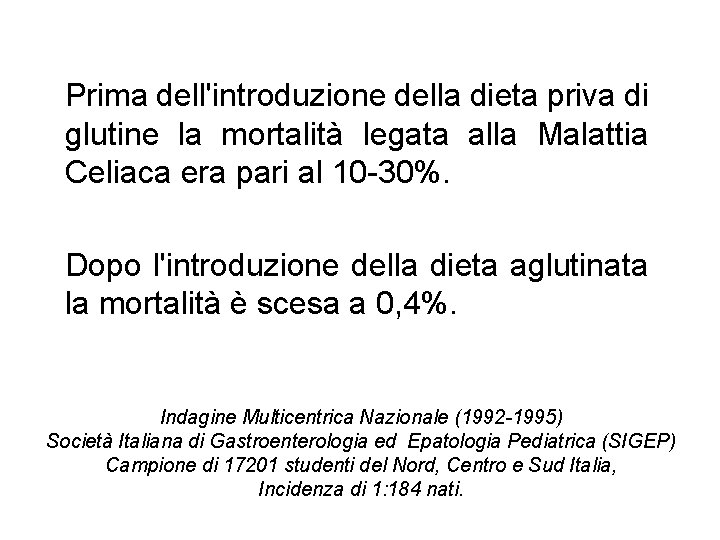 Prima dell'introduzione della dieta priva di glutine la mortalità legata alla Malattia Celiaca era pari al 10-30%.

Dopo l'introduzione della dieta aglutinata la mortalità è scesa a 0,4%.

Indagine Multicentrica Nazionale (1992-1995)
Società Italiana di Gastroenterologia ed Epatologia Pediatrica (SIGEP)
Campione di 17201 studenti del Nord, Centro e Sud Italia,
Incidenza di 1:184 nati.